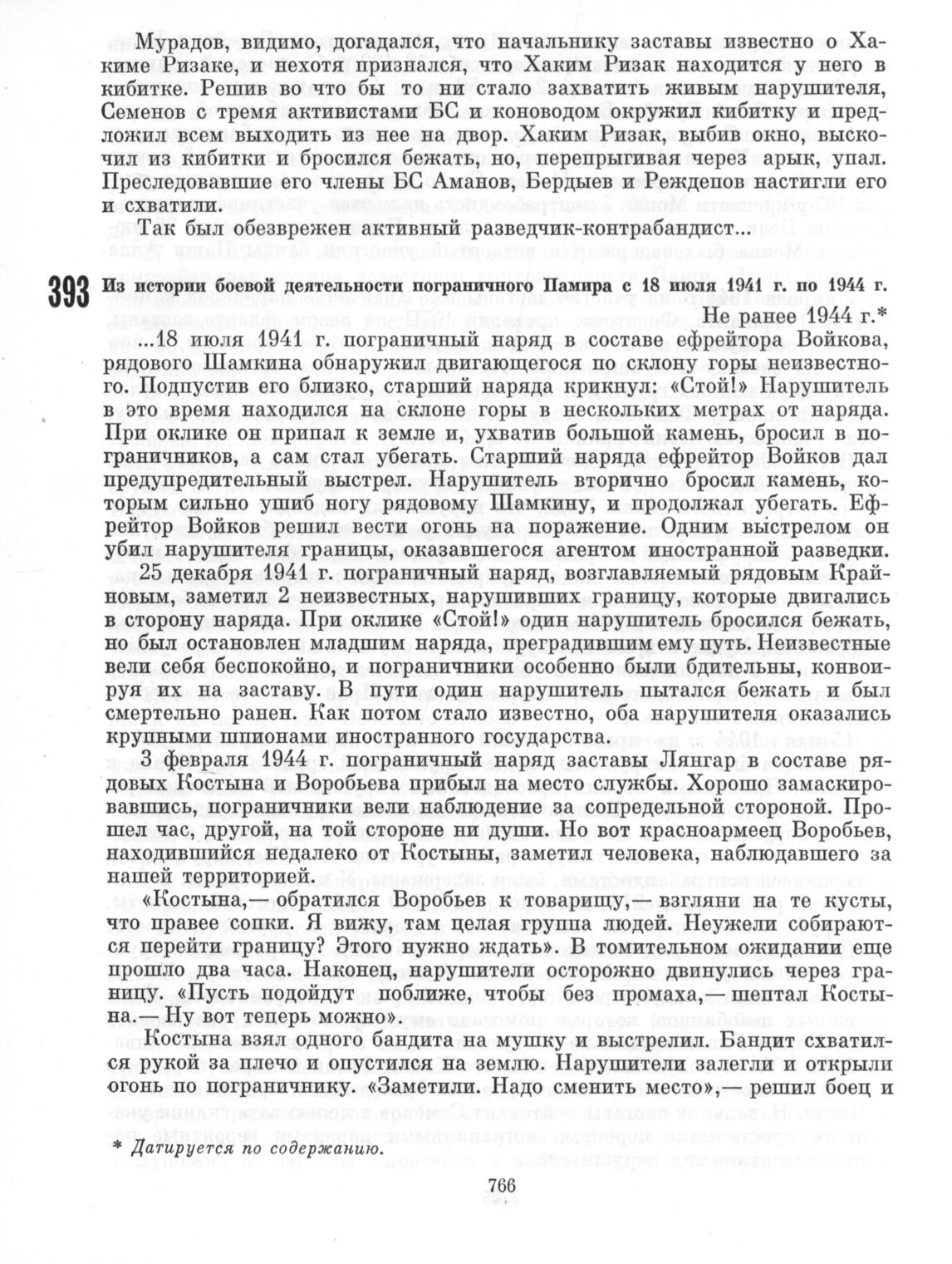 Мурадов, видимо, догадался, что начальнику заставы известно о Хакиме Ризаке, и нехотя признался, что Хаким Ризак находится у него в кибитке. Решив во что бы то ни стало захватить живым нарушителя, Семенов с тремя активистами БС и коноводом окружил кибитку и предложил всем выходить из нее на двор. Хаким Ризак, выбив окно, выскочил из кибитки и бросился бежать, но, перепрыгивая через арык, упал. Преследовавшие его члены БС Аманов, Бердыев и Реждепов настигли его и схватили.

Так был обезврежен активный разведчик-контрабандист...

393 Из истории боевой деятельности пограничного Памира с 18 июля 1941 г. по 1944 г.

Не ранее 1944 г.*

...18 июля 1941 г. пограничный наряд в составе ефрейтора Войкова, рядового Шамкина обнаружил двигающегося по склону горы неизвестного. Подпустив его близко, старший наряда крикнул: «Стой!» Нарушитель в это время находился на склоне горы в нескольких метрах от наряда. При оклике он припал к земле и, ухватив большой камень, бросил в пограничников, а сам стал убегать. Старший наряда ефрейтор Войков дал предупредительный выстрел. Нарушитель вторично бросил камень, которым сильно ушиб ногу рядовому Шамкину, и продолжал убегать. Ефрейтор Войков решил вести огонь на поражение. Одним выстрелом он убил нарушителя границы, оказавшегося агентом иностранной разведки.

25 декабря 1941 г. пограничный наряд, возглавляемый рядовым Крайновым, заметил 2 неизвестных, нарушивших границу, которые двигались в сторону наряда. При оклике «Стой!» один нарушитель бросился бежать, но был остановлен младшим наряда, преградившим ему путь. Неизвестные вели себя беспокойно, и пограничники особенно были бдительны, конвоируя их на заставу. В пути один нарушитель пытался бежать и был смертельно ранен. Как потом стало известно, оба нарушителя оказались крупными шпионами иностранного государства.

3 февраля 1944 г. пограничный наряд заставы Лянгар в составе рядовых Костына и Воробьева прибыл на место службы. Хорошо замаскировавшись, пограничники вели наблюдение за сопредельной стороной. Прошел час, другой, на той стороне ни души. Но вот красноармеец Воробьев, находившийся недалеко от Костыны, заметил человека, наблюдавшего за нашей территорией.

«Костына,— обратился Воробьев к товарищу,— взгляни на те кусты, что правее сопки. Я вижу, там целая группа людей. Неужели собираются перейти границу? Этого нужно ждать». В томительном ожидании еще прошло два часа. Наконец, нарушители осторожно двинулись через границу. «Пусть подойдут поближе, чтобы без промаха,— шептал Костына.— Ну вот теперь можно».

Костына взял одного бандита на мушку и выстрелил. Бандит схватился рукой за плечо и опустился на землю. Нарушители залегли и открыли огонь по пограничнику. «Заметили. Надо сменить место»,— решил боец и

* Датируется по содержанию.

766